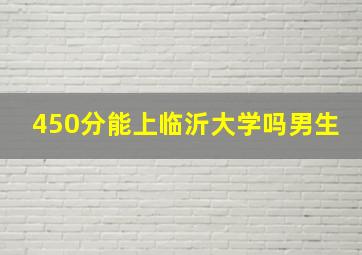 450分能上临沂大学吗男生